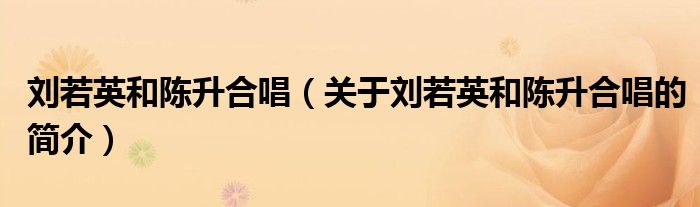 刘若英和陈升合唱（关于刘若英和陈升合唱的简介）